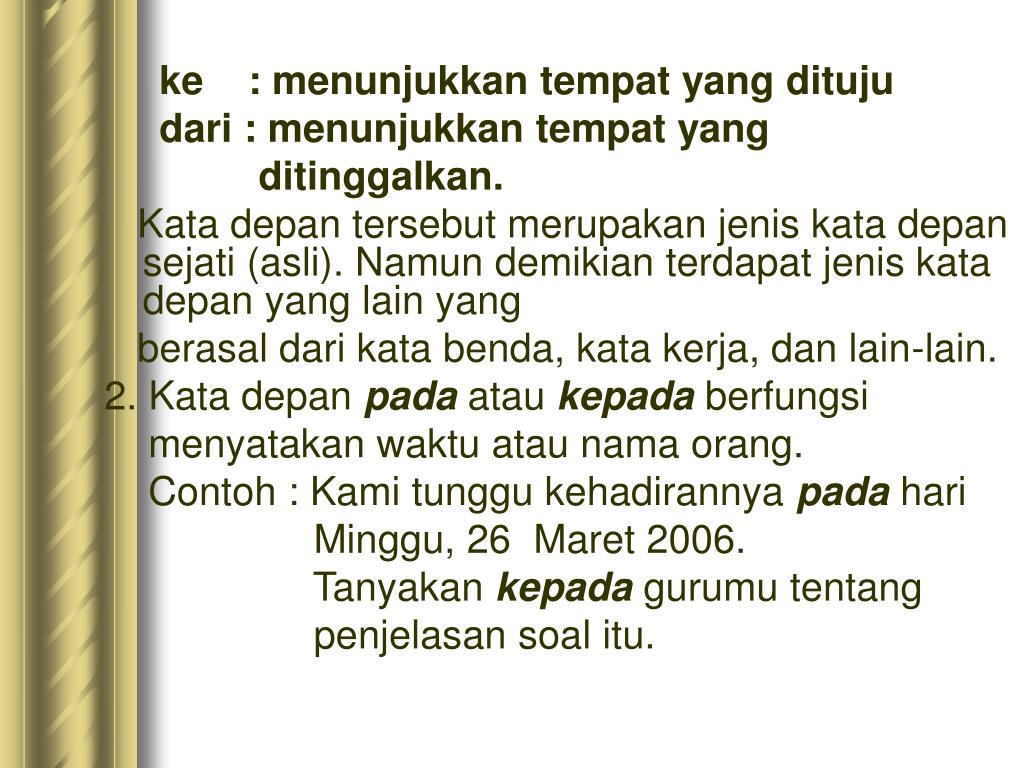 ke : menunjukkan tempat yang dituju
dari : menunjukkan tempat yang ditinggalkan.

Kata depan tersebut merupakan jenis kata depan sejati (asli). Namun demikian terdapat jenis kata depan yang lain yang berasal dari kata benda, kata kerja, dan lain-lain.

2. Kata depan pada atau kepada berfungsi menyatakan waktu atau nama orang.
Contoh : Kami tunggu kehadirannya pada hari Minggu, 26 Maret 2006.
Tanyakan kepada gurumu tentang penjelasan soal itu.